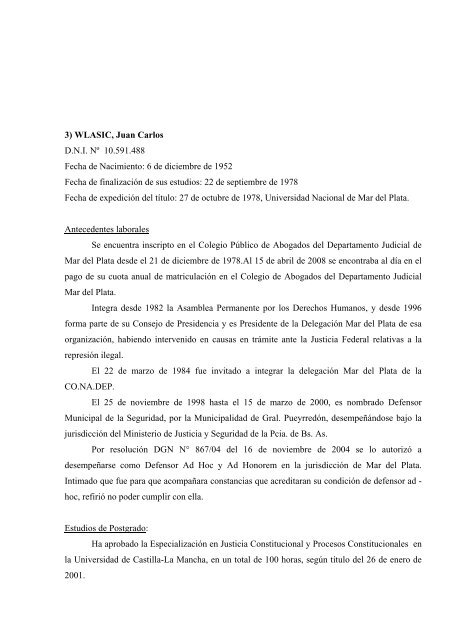 3) WLASIC, Juan Carlos
D.N.I. Nº 10.591.488
Fecha de Nacimiento: 6 de diciembre de 1952
Fecha de finalización de sus estudios: 22 de septiembre de 1978
Fecha de expedición del título: 27 de octubre de 1978, Universidad Nacional de Mar del Plata.

Antecedentes laborales

Se encuentra inscripto en el Colegio Público de Abogados del Departamento Judicial de Mar del Plata desde el 21 de diciembre de 1978.Al 15 de abril de 2008 se encontraba al día en el pago de su cuota anual de matriculación en el Colegio de Abogados del Departamento Judicial Mar del Plata.

Integra desde 1982 la Asamblea Permanente por los Derechos Humanos, y desde 1996 forma parte de su Consejo de Presidencia y es Presidente de la Delegación Mar del Plata de esa organización, habiendo intervenido en causas en trámite ante la Justicia Federal relativas a la represión ilegal.

El 22 de marzo de 1984 fue invitado a integrar la delegación Mar del Plata de la CO.NA.DEP.

El 25 de noviembre de 1998 hasta el 15 de marzo de 2000, es nombrado Defensor Municipal de la Seguridad, por la Municipalidad de Gral. Pueyrredón, desempeñándose bajo la jurisdicción del Ministerio de Justicia y Seguridad de la Pcia. de Bs. As.

Por resolución DGN Nº 867/04 del 16 de noviembre de 2004 se lo autorizó a desempeñarse como Defensor Ad Hoc y Ad Honorem en la jurisdicción de Mar del Plata. Intimado que fue para que acompañara constancias que acreditaran su condición de defensor ad - hoc, refirió no poder cumplir con ella.

Estudios de Postgrado:

Ha aprobado la Especialización en Justicia Constitucional y Procesos Constitucionales en la Universidad de Castilla-La Mancha, en un total de 100 horas, según título del 26 de enero de 2001.